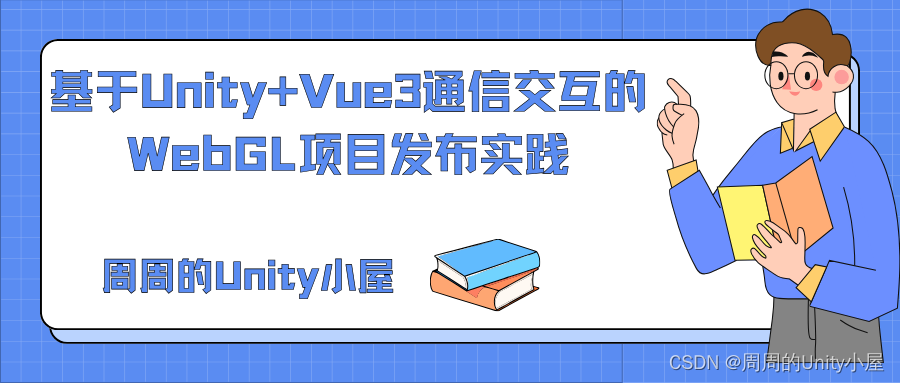 基于Unity+Vue3通信交互的
WebGL项目发布实践

周周的Unity小屋

CSDN @周周的Unity小屋